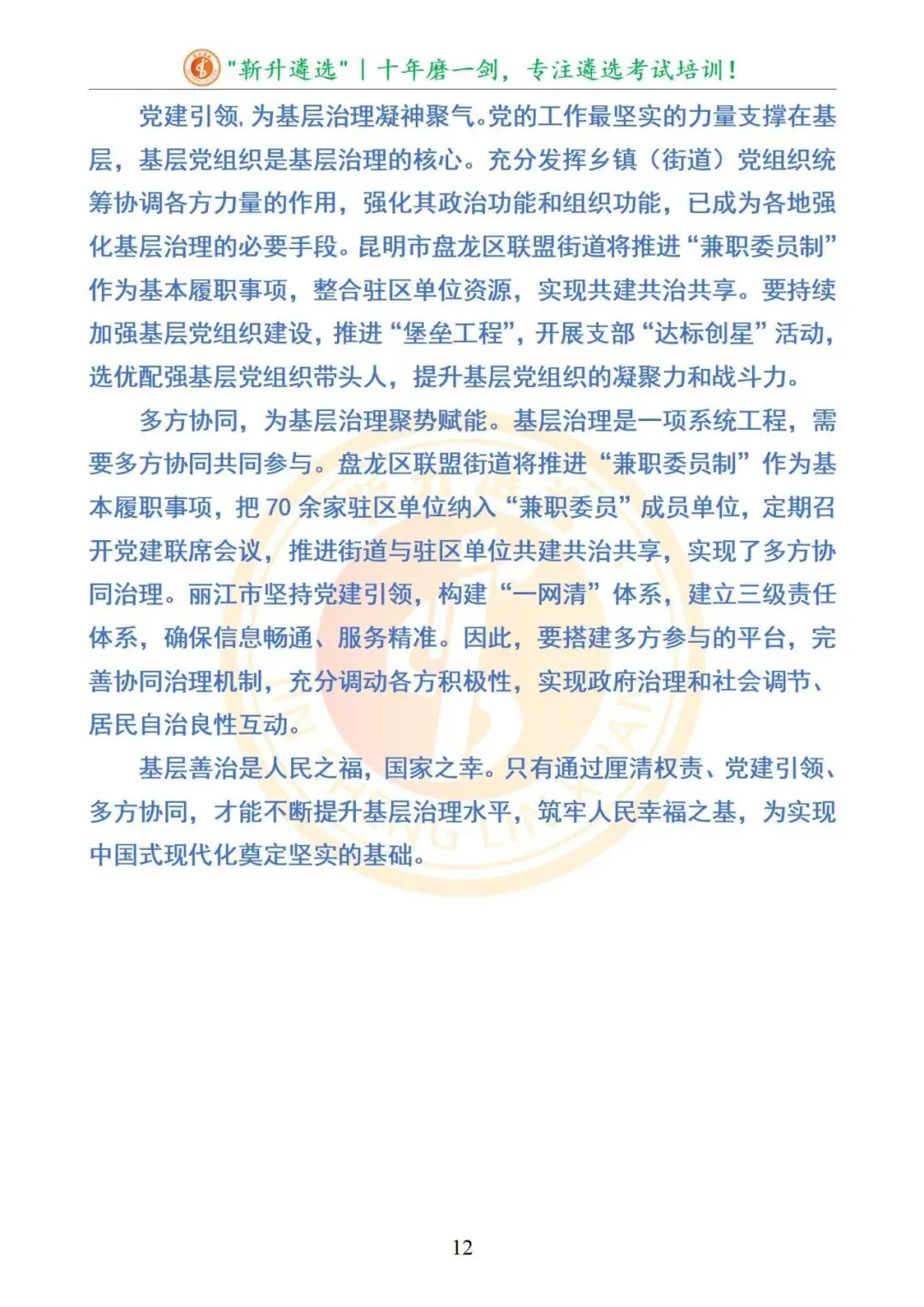 "新升遴选" | 十年磨一剑，专注遴选考试培训！

党建引领，为基层治理凝神聚气。党的工作最坚实的力量支撑在基层，基层党组织是基层治理的核心。充分发挥乡镇（街道）党组织统筹协调各方力量的作用，强化其政治功能和组织功能，已成为各地强化基层治理的必要手段。昆明市盘龙区联盟街道将推进“兼职委员制”作为基本履职事项，整合驻区单位资源，实现共建共治共享。要持续加强基层党组织建设，推进“堡垒工程”，开展支部“达标创星”活动，选优配强基层党组织带头人，提升基层党组织的凝聚力和战斗力。

多方协同，为基层治理聚势赋能。基层治理是一项系统工程，需要多方协同共同参与。盘龙区联盟街道将推进“兼职委员制”作为基本履职事项，把 70 余家驻区单位纳入“兼职委员”成员单位，定期召开党建联席会议，推进街道与驻区单位共建共治共享，实现了多方协同治理。丽江市坚持党建引领，构建“一网清”体系，建立三级责任体系，确保信息畅通、服务精准。因此，要搭建多方参与的平台，完善协同治理机制，充分调动各方积极性，实现政府治理和社会调节、居民自治良性互动。

基层善治是人民之福，国家之幸。只有通过厘清权责、党建引领、多方协同，才能不断提升基层治理水平，筑牢人民幸福之基，为实现中国式现代化奠定坚实的基础。

12